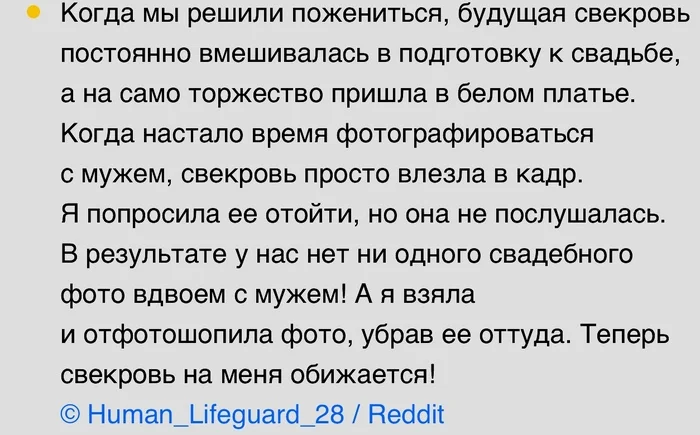 Когда мы решили пожениться, будущая свекровь постоянно вмешивалась в подготовку к свадьбе, а на само торжество пришла в белом платье. Когда настало время фотографироваться с мужем, свекровь просто влезла в кадр. Я попросила ее отойти, но она не послушалась. В результате у нас нет ни одного свадебного фото вдвоем с мужем! А я взяла и отфотошопила фото, убрав ее оттуда. Теперь свекровь на меня обижается!

© Human_Lifeguard_28 / Reddit